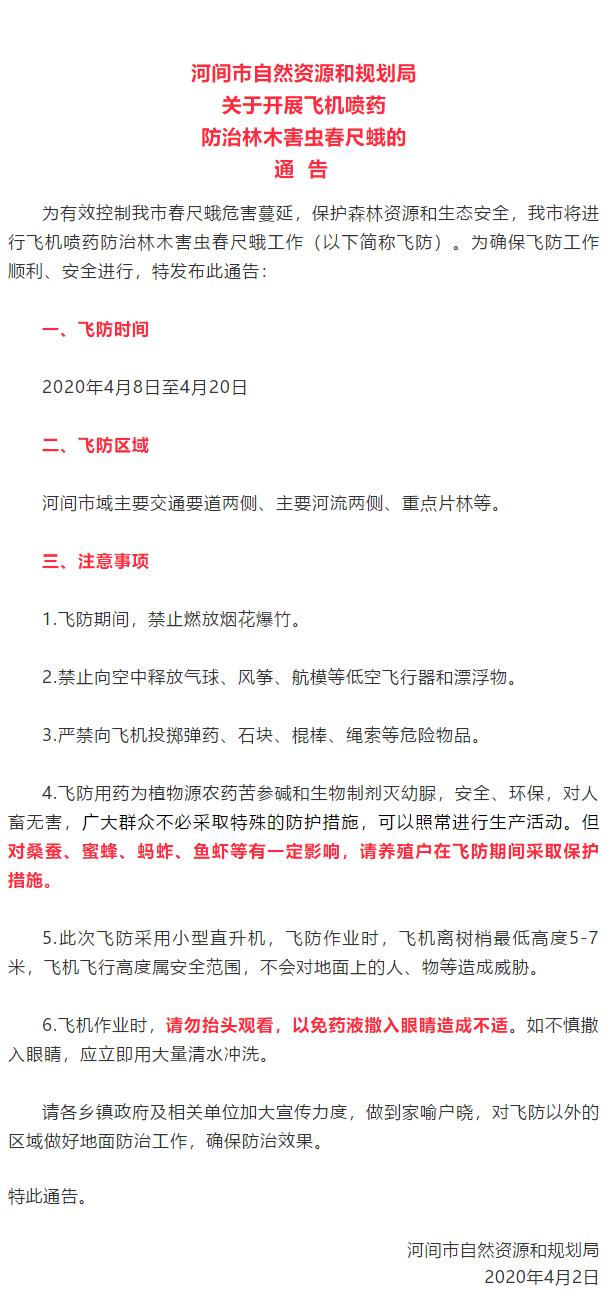 河间市自然资源和规划局
关于开展飞机喷药
防治林木害虫春尺蛾的
通　告

为有效控制我市春尺蛾危害蔓延，保护森林资源和生态安全，我市将进行飞机喷药防治林木害虫春尺蛾工作（以下简称飞防）。为确保飞防工作顺利、安全进行，特发布此通告：

一、飞防时间

2020年4月8日至4月20日

二、飞防区域

河间市域主要交通要道两侧、主要河流两侧、重点片林等。

三、注意事项

1.飞防期间，禁止燃放烟花爆竹。

2.禁止向空中释放气球、风筝、航模等低空飞行器和漂浮物。

3.严禁向飞机投掷弹药、石块、棍棒、绳索等危险物品。

4.飞防用药为植物源农药苦参碱和生物制剂灭幼脲，安全、环保，对人畜无害，广大群众不必采取特殊的防护措施，可以照常进行生产活动。但对桑蚕、蜜蜂、蚂蚱、鱼虾等有一定影响，请养殖户在飞防期间采取保护措施。

5.此次飞防采用小型直升机，飞防作业时，飞机离树梢最低高度5-7米，飞机飞行高度属安全范围，不会对地面上的人、物等造成威胁。

6.飞机作业时，请勿抬头观看，以免药液撒入眼睛造成不适。如不慎撒入眼睛，应立即用大量清水冲洗。

请各乡镇政府及相关单位加大宣传力度，做到家喻户晓，对飞防以外的区域做好地面防治工作，确保防治效果。

特此通告。

河间市自然资源和规划局
2020年4月2日